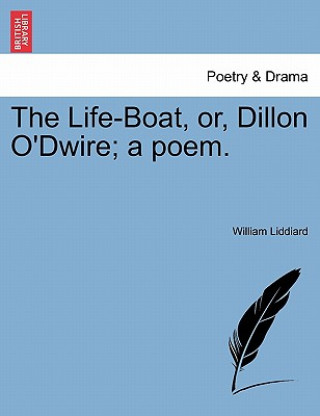 BRITISH LIBRARY

Poetry & Drama

The Life-Boat, or, Dillon O'Dwire; a poem.

William Liddiard